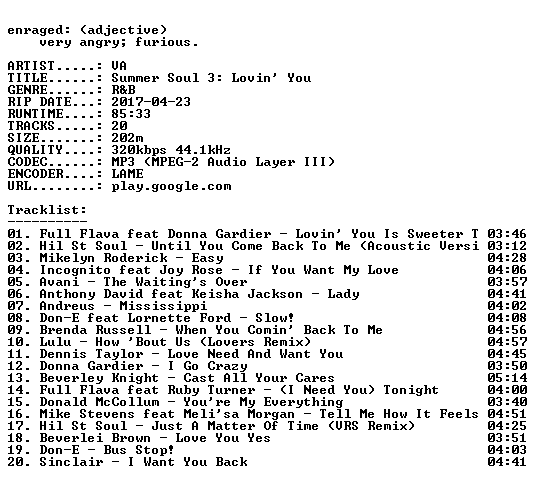 enraged: (adjective)
very angry; furious.

ARTIST.....: VA
TITLE......: Summer Soul 3: Lovin' You
GENRE......: R&B
RIP DATE...: 2017-04-23
RUNTIME....: 85:33
TRACKS.....: 20
SIZE.......: 202m
QUALITY....: 320kbps 44.1kHz
CODEC......: MP3 (MPEG-2 Audio Layer III)
ENCODER....: LAME
URL........: play.google.com

Tracklist:
----------
01. Full Flava feat Donna Gardier - Lovin' You Is Sweeter T 03:46
02. Hil St Soul - Until You Come Back To Me (Acoustic Versi 03:12
03. Mikelyn Roderick - Easy 04:28
04. Incognito feat Joy Rose - If You Want My Love 04:06
05. Avani - The Waiting's Over 03:57
06. Anthony David feat Keisha Jackson - Lady 04:41
07. Andreus - Mississippi 04:02
08. Don-E feat Lornette Ford - Slow! 04:08
09. Brenda Russell - When You Comin' Back To Me 04:56
10. Lulu - How 'Bout Us (Lovers Remix) 04:57
11. Dennis Taylor - Love Need And Want You 04:45
12. Donna Gardier - I Go Crazy 03:50
13. Beverley Knight - Cast All Your Cares 05:14
14. Full Flava feat Ruby Turner - (I Need You) Tonight 04:00
15. Donald McCollum - You're My Everything 03:40
16. Mike Stevens feat Meli'sa Morgan - Tell Me How It Feels 04:51
17. Hil St Soul - Just A Matter Of Time (VRS Remix) 04:25
18. Beverlei Brown - Love You Yes 03:51
19. Don-E - Bus Stop! 04:03
20. Sinclair - I Want You Back 04:41